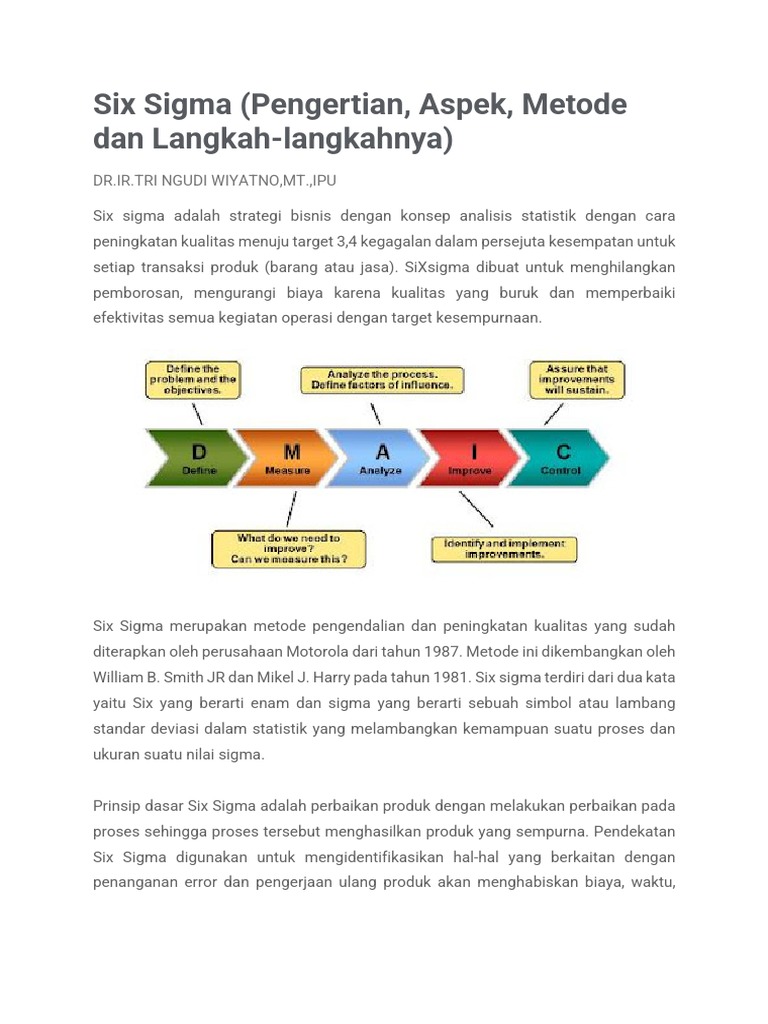 Six Sigma (Pengertian, Aspek, Metode dan Langkah-langkahnya)

DR.IR.TRI NGUDI WIYATNO,MT.,IPU

Six sigma adalah strategi bisnis dengan konsep analisis statistik dengan cara peningkatan kualitas menuju target 3,4 kegagalan dalam persejuta kesempatan untuk setiap transaksi produk (barang atau jasa). SiXsigma dibuat untuk menghilangkan pemborosan, mengurangi biaya karena kualitas yang buruk dan memperbaiki efektivitas semua kegiatan operasi dengan target kesempurnaan.

Define the problem and the objectives.

Analyze the process. Define factors of influence.

Assure that improvements will sustain.

D Define

M Measure

A Analyze

I Improve

C Control

What do we need to improve? Can we measure this?

Identify and implement improvements.

Six Sigma merupakan metode pengendalian dan peningkatan kualitas yang sudah diterapkan oleh perusahaan Motorola dari tahun 1987. Metode ini dikembangkan oleh William B. Smith JR dan Mikel J. Harry pada tahun 1981. Six sigma terdiri dari dua kata yaitu Six yang berarti enam dan sigma yang berarti sebuah simbol atau lambang standar deviasi dalam statistik yang melambangkan kemampuan suatu proses dan ukuran suatu nilai sigma.

Prinsip dasar Six Sigma adalah perbaikan produk dengan melakukan perbaikan pada proses sehingga proses tersebut menghasilkan produk yang sempurna. Pendekatan Six Sigma digunakan untuk mengidentifikasikan hal-hal yang berkaitan dengan penanganan error dan pengerjaan ulang produk akan menghabiskan biaya, waktu,